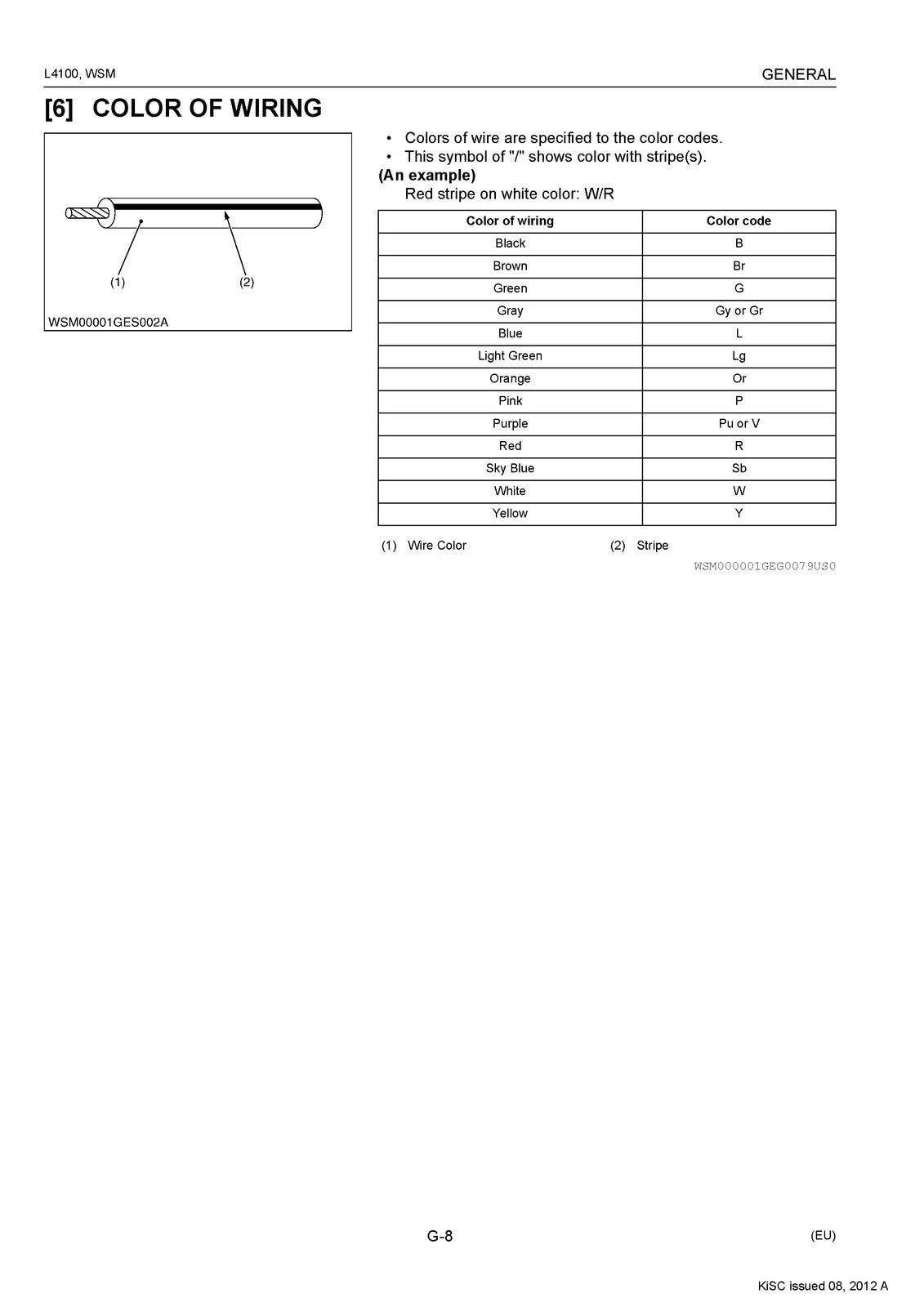 L4100, WSM

GENERAL

[6] COLOR OF WIRING

(1)

(2)

WSM00001GES002A

• Colors of wire are specified to the color codes.
• This symbol of "/" shows color with stripe(s).

(An example)

Red stripe on white color: W/R

| Color of wiring | Color code |
|---|---|
| Black | B |
| Brown | Br |
| Green | G |
| Gray | Gy or Gr |
| Blue | L |
| Light Green | Lg |
| Orange | Or |
| Pink | P |
| Purple | Pu or V |
| Red | R |
| Sky Blue | Sb |
| White | W |
| Yellow | Y |

(1) Wire Color

(2) Stripe

WSM000001GEG0079US0

G-8

(EU)

KiSC issued 08, 2012 A